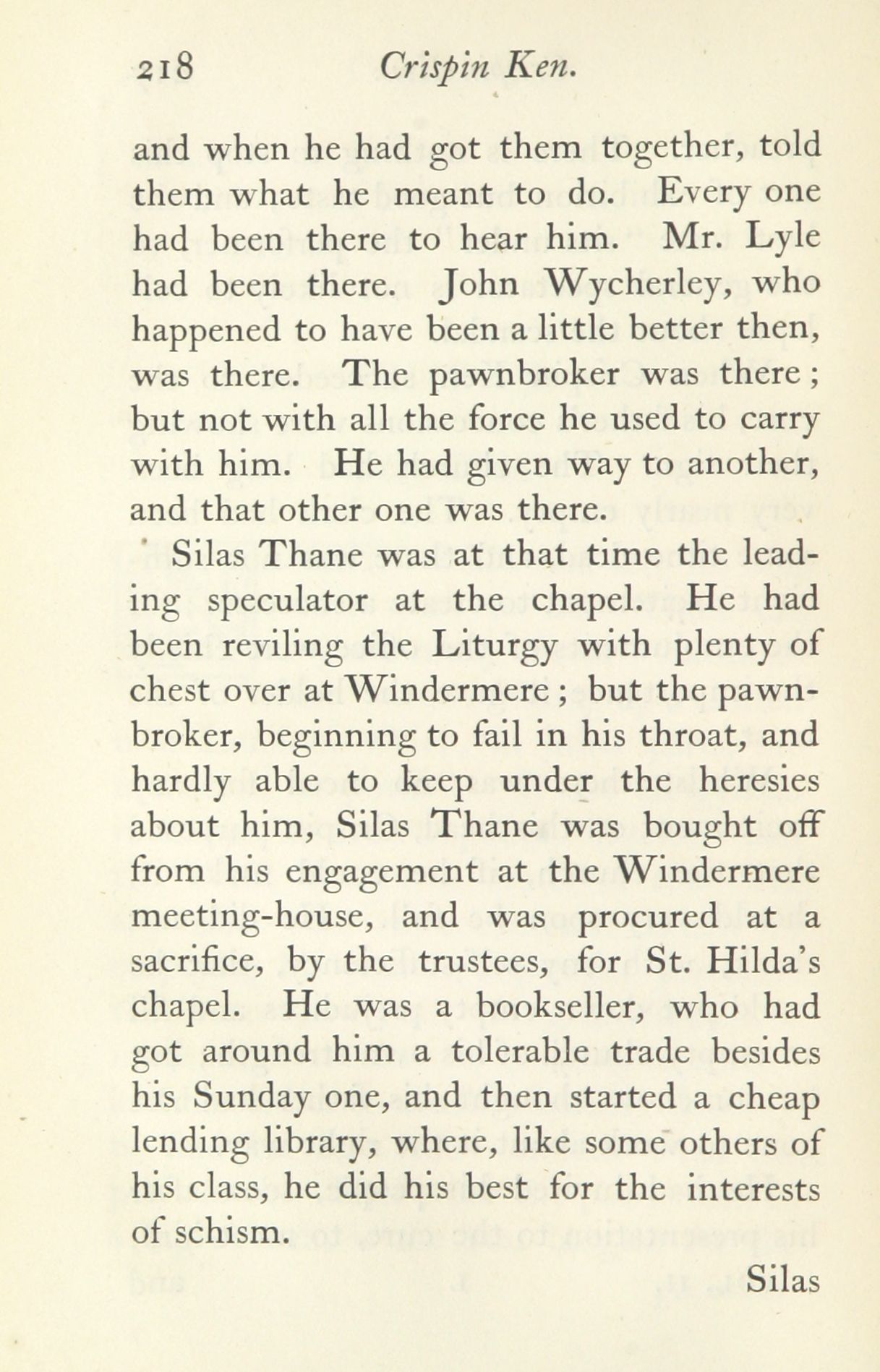 218 Crispin Ken.

and when he had got them together, told them what he meant to do. Every one had been there to hear him. Mr. Lyle had been there. John Wycherley, who happened to have been a little better then, was there. The pawnbroker was there; but not with all the force he used to carry with him. He had given way to another, and that other one was there.

Silas Thane was at that time the leading speculator at the chapel. He had been reviling the Liturgy with plenty of chest over at Windermere; but the pawnbroker, beginning to fail in his throat, and hardly able to keep under the heresies about him, Silas Thane was bought off from his engagement at the Windermere meeting-house, and was procured at a sacrifice, by the trustees, for St. Hilda's chapel. He was a bookseller, who had got around him a tolerable trade besides his Sunday one, and then started a cheap lending library, where, like some others of his class, he did his best for the interests of schism.

Silas